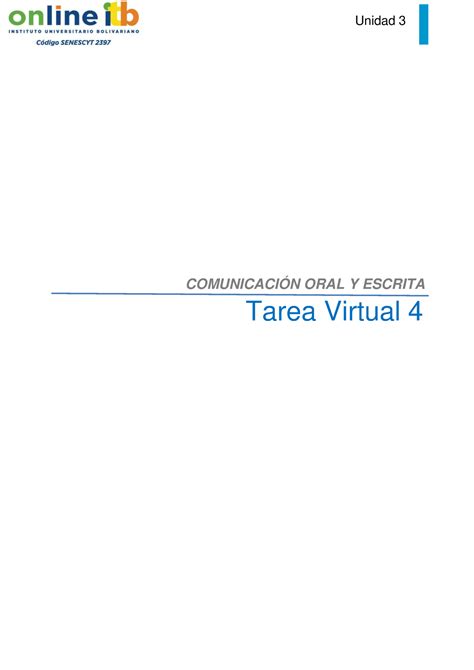 online itb
INSTITUTO UNIVERSITARIO BOLIVARIANO
Código SENESCYT 2397

Unidad 3

COMUNICACIÓN ORAL Y ESCRITA

Tarea Virtual 4